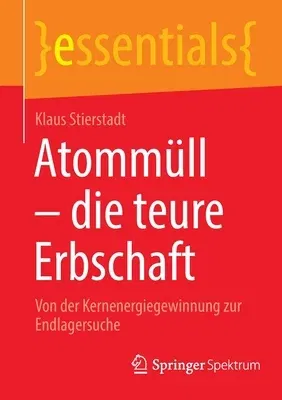 }essentials{

Klaus Stierstadt

Atommüll – die teure Erbschaft

Von der Kernenergiegewinnung zur Endlagersuche

Springer Spektrum